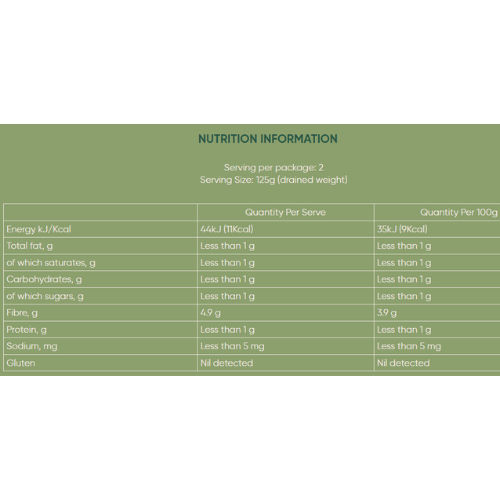 NUTRITION INFORMATION

Serving per package: 2
Serving Size: 125g (drained weight)

| | Quantity Per Serve | Quantity Per 100g |
|---|---|---|
| Energy kJ/Kcal | 44kJ (11Kcal) | 35kJ (9Kcal) |
| Total fat, g | Less than 1 g | Less than 1 g |
| of which saturates, g | Less than 1 g | Less than 1 g |
| Carbohydrates, g | Less than 1 g | Less than 1 g |
| of which sugars, g | Less than 1 g | Less than 1 g |
| Fibre, g | 4.9 g | 3.9 g |
| Protein, g | Less than 1 g | Less than 1 g |
| Sodium, mg | Less than 5 mg | Less than 5 mg |
| Gluten | Nil detected | Nil detected |